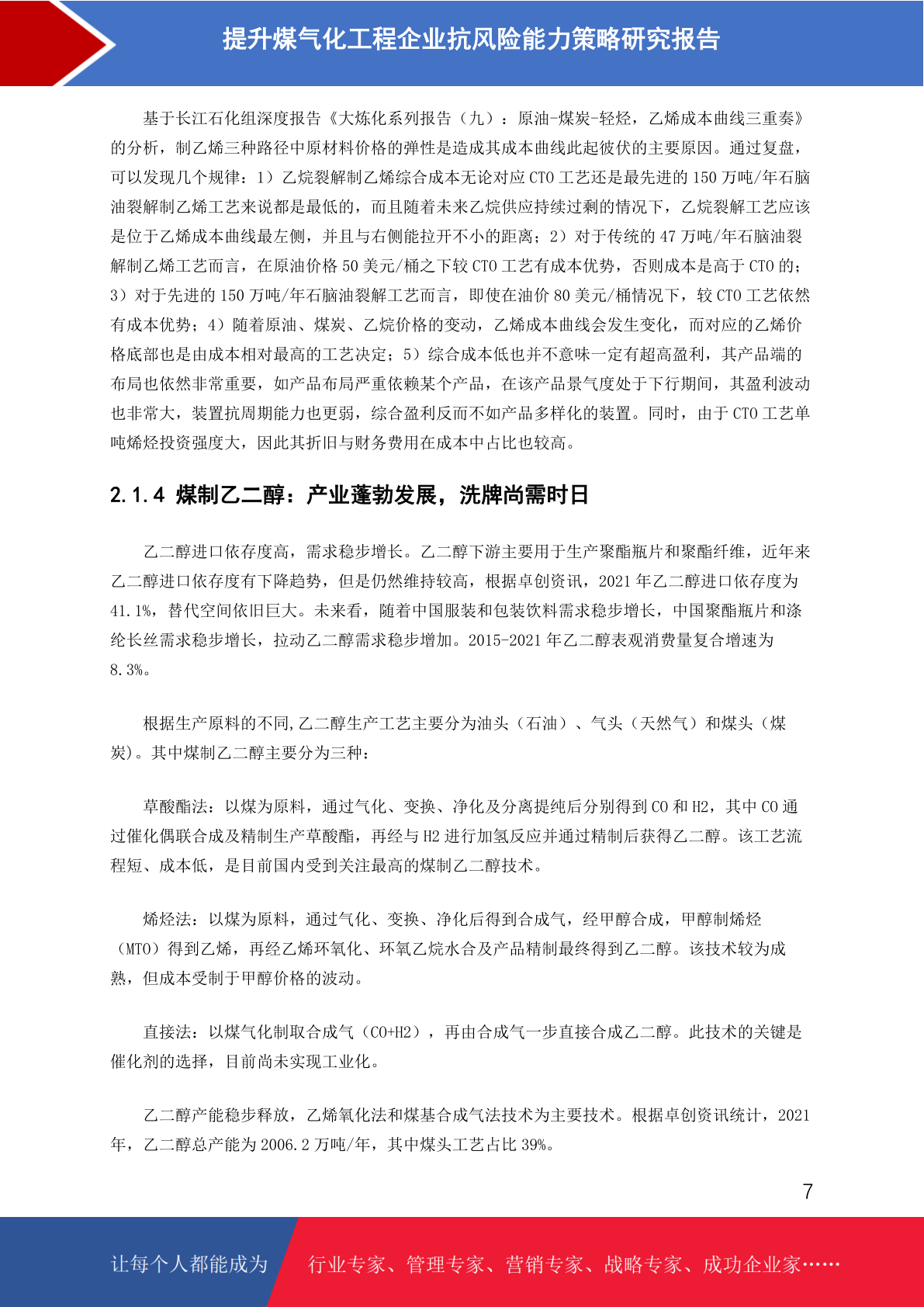 提升煤气化工程企业抗风险能力策略研究报告

基于长江石化组深度报告《大炼化系列报告（九）：原油-煤炭-轻烃，乙烯成本曲线三重奏》的分析，制乙烯三种路径中原材料价格的弹性是造成其成本曲线此起彼伏的主要原因。通过复盘，可以发现几个规律：1）乙烷裂解制乙烯综合成本无论对应 CTO 工艺还是最先进的 150 万吨/年石脑油裂解制乙烯工艺来说都是最低的，而且随着未来乙烷供应持续过剩的情况下，乙烷裂解工艺应该是位于乙烯成本曲线最左侧，并且与右侧能拉开不小的距离；2）对于传统的 47 万吨/年石脑油裂解制乙烯工艺而言，在原油价格 50 美元/桶之下较 CTO 工艺有成本优势，否则成本是高于 CTO 的；3）对于先进的 150 万吨/年石脑油裂解工艺而言，即使在油价 80 美元/桶情况下，较 CTO 工艺依然有成本优势；4）随着原油、煤炭、乙烷价格的变动，乙烯成本曲线会发生变化，而对应的乙烯价格底部也是由成本相对最高的工艺决定；5）综合成本低也并不意味一定有超高盈利，其产品端的布局也依然非常重要，如产品布局严重依赖某个产品，在该产品景气度处于下行期间，其盈利波动也非常大，装置抗周期能力也更弱，综合盈利反而不如产品多样化的装置。同时，由于 CTO 工艺单吨烯烃投资强度大，因此其折旧与财务费用在成本中占比也较高。

2.1.4 煤制乙二醇：产业蓬勃发展，洗牌尚需时日

乙二醇进口依存度高，需求稳步增长。乙二醇下游主要用于生产聚酯瓶片和聚酯纤维，近年来乙二醇进口依存度有下降趋势，但是仍然维持较高，根据卓创资讯，2021 年乙二醇进口依存度为 41.1%，替代空间依旧巨大。未来看，随着中国服装和包装饮料需求稳步增长，中国聚酯瓶片和涤纶长丝需求稳步增长，拉动乙二醇需求稳步增加。2015-2021 年乙二醇表观消费量复合增速为 8.3%。

根据生产原料的不同,乙二醇生产工艺主要分为油头（石油）、气头（天然气）和煤头（煤炭)。其中煤制乙二醇主要分为三种：

草酸酯法：以煤为原料，通过气化、变换、净化及分离提纯后分别得到 CO 和 H2，其中 CO 通过催化偶联合成及精制生产草酸酯，再经与 H2 进行加氢反应并通过精制后获得乙二醇。该工艺流程短、成本低，是目前国内受到关注最高的煤制乙二醇技术。

烯烃法：以煤为原料，通过气化、变换、净化后得到合成气，经甲醇合成，甲醇制烯烃（MTO）得到乙烯，再经乙烯环氧化、环氧乙烷水合及产品精制最终得到乙二醇。该技术较为成熟，但成本受制于甲醇价格的波动。

直接法：以煤气化制取合成气（CO+H2），再由合成气一步直接合成乙二醇。此技术的关键是催化剂的选择，目前尚未实现工业化。

乙二醇产能稳步释放，乙烯氧化法和煤基合成气法技术为主要技术。根据卓创资讯统计，2021 年，乙二醇总产能为 2006.2 万吨/年，其中煤头工艺占比 39%。

7

让每个人都能成为 行业专家、管理专家、营销专家、战略专家、成功企业家……